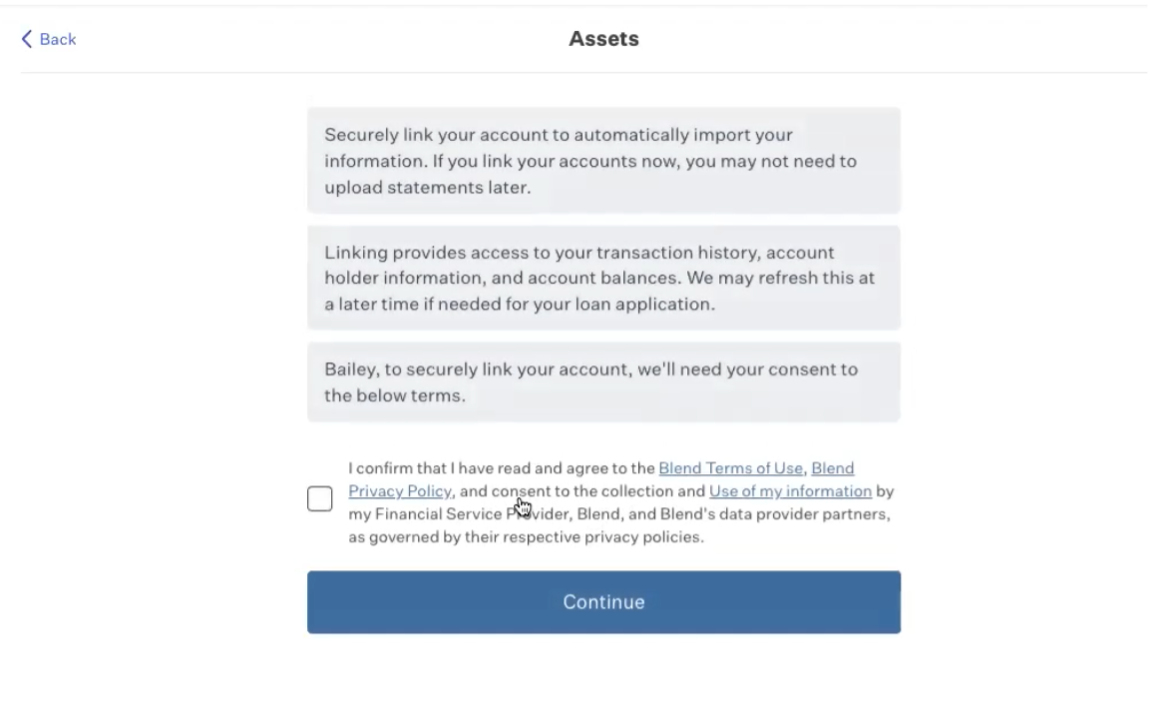 Back

Assets

Securely link your account to automatically import your information. If you link your accounts now, you may not need to upload statements later.

Linking provides access to your transaction history, account holder information, and account balances. We may refresh this at a later time if needed for your loan application.

Bailey, to securely link your account, we'll need your consent to the below terms.

I confirm that I have read and agree to the Blend Terms of Use, Blend Privacy Policy, and consent to the collection and Use of my information by my Financial Service Provider, Blend, and Blend's data provider partners, as governed by their respective privacy policies.

Continue